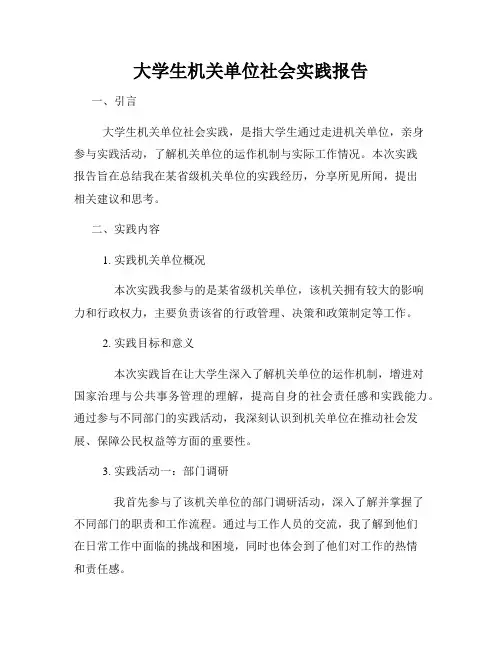 大学生机关单位社会实践报告

一、引言

大学生机关单位社会实践，是指大学生通过走进机关单位，亲身参与实践活动，了解机关单位的运作机制与实际工作情况。本次实践报告旨在总结我在某省级机关单位的实践经历，分享所见所闻，提出相关建议和思考。

二、实践内容

1. 实践机关单位概况

本次实践我参与的是某省级机关单位，该机关拥有较大的影响力和行政权力，主要负责该省的行政管理、决策和政策制定等工作。

2. 实践目标和意义

本次实践旨在让大学生深入了解机关单位的运作机制，增进对国家治理与公共事务管理的理解，提高自身的社会责任感和实践能力。通过参与不同部门的实践活动，我深刻认识到机关单位在推动社会发展、保障公民权益等方面的重要性。

3. 实践活动一：部门调研

我首先参与了该机关单位的部门调研活动，深入了解并掌握了不同部门的职责和工作流程。通过与工作人员的交流，我了解到他们在日常工作中面临的挑战和困境，同时也体会到了他们对工作的热情和责任感。